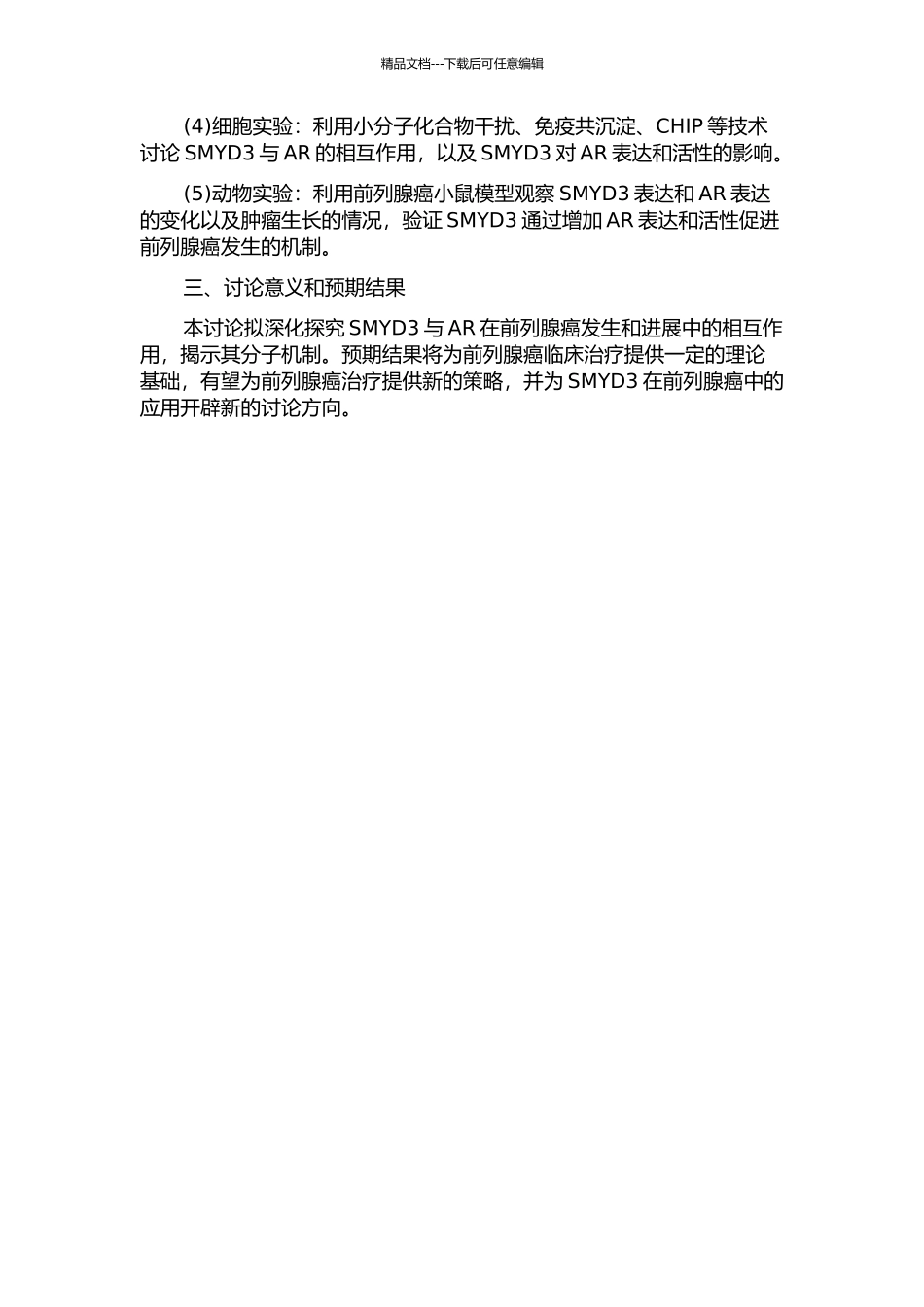 精品文档---下载后可任意编辑

(4)细胞实验：利用小分子化合物干扰、免疫共沉淀、CHIP等技术讨论SMYD3与AR的相互作用，以及SMYD3对AR表达和活性的影响。

(5)动物实验：利用前列腺癌小鼠模型观察SMYD3表达和AR表达的变化以及肿瘤生长的情况，验证SMYD3通过增加AR表达和活性促进前列腺癌发生的机制。

三、讨论意义和预期结果

本讨论拟深化探究SMYD3与AR在前列腺癌发生和进展中的相互作用，揭示其分子机制。预期结果将为前列腺癌临床治疗提供一定的理论基础，有望为前列腺癌治疗提供新的策略，并为SMYD3在前列腺癌中的应用开辟新的讨论方向。